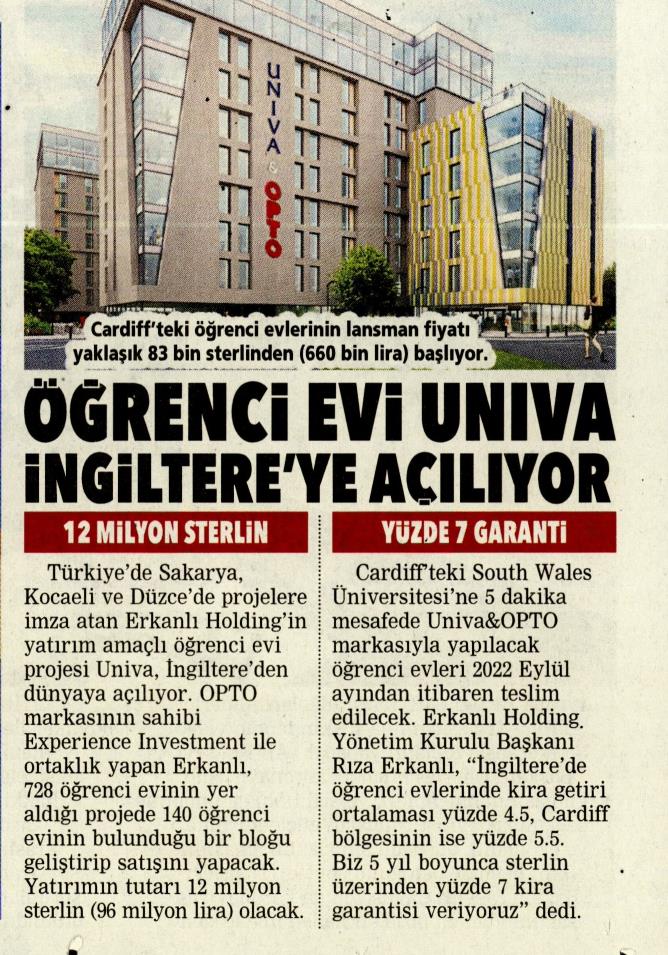 UNIVA & OPTO

Cardiff'teki öğrenci evlerinin lansman fiyatı yaklaşık 83 bin sterlinden (660 bin lira) başlıyor.

ÖĞRENCİ EVİ UNIVA İNGİLTERE'YE AÇILIYOR

12 MİLYON STERLİN

Türkiye'de Sakarya, Kocaeli ve Düzce'de projelere imza atan Erkanlı Holding'in yatırım amaçlı öğrenci evi projesi Univa, İngiltere'den dünyaya açılıyor. OPTO markasının sahibi Experience Investment ile ortaklık yapan Erkanlı, 728 öğrenci evinin yer aldığı projede 140 öğrenci evinin bulunduğu bir bloğu geliştirip satışını yapacak. Yatırımın tutarı 12 milyon sterlin (96 milyon lira) olacak.

YÜZDE 7 GARANTİ

Cardiff'teki South Wales Üniversitesi'ne 5 dakika mesafede Univa&OPTO markasıyla yapılacak öğrenci evleri 2022 Eylül ayından itibaren teslim edilecek. Erkanlı Holding Yönetim Kurulu Başkanı Rıza Erkanlı, "İngiltere'de öğrenci evlerinde kira getiri ortalaması yüzde 4.5, Cardiff bölgesinin ise yüzde 5.5. Biz 5 yıl boyunca sterlin üzerinden yüzde 7 kira garantisi veriyoruz" dedi.